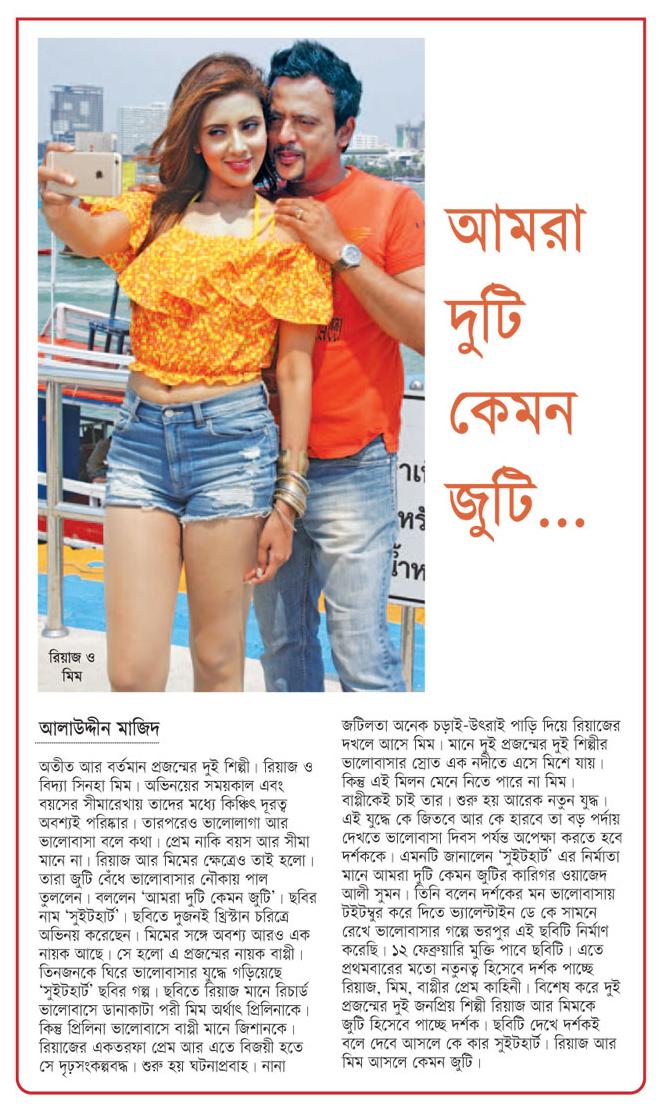 আমরা দুটি কেমন জুটি...

রিয়াজ ও মিম

আলাউদ্দীন মাজিদ

অতীত আর বর্তমান প্রজন্মের দুই শিল্পী। রিয়াজ ও বিদ্যা সিনহা মিম। অভিনয়ের সময়কাল এবং বয়সের সীমারেখায় তাদের মধ্যে কিঞ্চিৎ দূরত্ব অবশ্যই পরিষ্কার। তারপরেও ভালোলাগা আর ভালোবাসা বলে কথা। প্রেম নাকি বয়স আর সীমা মানে না। রিয়াজ আর মিমের ক্ষেত্রেও তাই হলো। তারা জুটি বেঁধে ভালোবাসার নৌকায় পাল তুললেন। বললেন 'আমরা দুটি কেমন জুটি'। ছবির নাম 'সুইটহার্ট'। ছবিতে দুজনই খ্রিস্টান চরিত্রে অভিনয় করেছেন। মিমের সঙ্গে অবশ্য আরও এক নায়ক আছে। সে হলো এ প্রজন্মের নায়ক বাপ্পী। তিনজনকে ঘিরে ভালোবাসার যুদ্ধে গড়িয়েছে 'সুইটহার্ট' ছবির গল্প। ছবিতে রিয়াজ মানে রিচার্ড ভালোবাসে ডানাকাটা পরী মিম অর্থাৎ প্রিলিনাকে। কিন্তু প্রিলিনা ভালোবাসে বাপ্পী মানে জিশানকে। রিয়াজের একতরফা প্রেম আর এতে বিজয়ী হতে সে দৃঢ়সংকল্পবদ্ধ। শুরু হয় ঘটনাপ্রবাহ। নানা জটিলতা অনেক চড়াই-উৎরাই পাড়ি দিয়ে রিয়াজের দখলে আসে মিম। মানে দুই প্রজন্মের দুই শিল্পীর ভালোবাসার স্রোত এক নদীতে এসে মিশে যায়। কিন্তু এই মিলন মেনে নিতে পারে না মিম। বাপ্পীকেই চাই তার। শুরু হয় আরেক নতুন যুদ্ধ। এই যুদ্ধে কে জিতবে আর কে হারবে তা বড় পর্দায় দেখতে ভালোবাসা দিবস পর্যন্ত অপেক্ষা করতে হবে দর্শককে। এমনটি জানালেন 'সুইটহার্ট' এর নির্মাতা মানে আমরা দুটি কেমন জুটির কারিগর ওয়াজেদ আলী সুমন। তিনি বলেন দর্শকের মন ভালোবাসায় টইটম্বুর করে দিতে ভ্যালেন্টাইন ডে কে সামনে রেখে ভালোবাসার গল্পে ভরপুর এই ছবিটি নির্মাণ করেছি। ১২ ফেব্রুয়ারি মুক্তি পাবে ছবিটি। এতে প্রথমবারের মতো নতুনত্ব হিসেবে দর্শক পাচ্ছে রিয়াজ, মিম, বাপ্পীর প্রেম কাহিনী। বিশেষ করে দুই প্রজন্মের দুই জনপ্রিয় শিল্পী রিয়াজ আর মিমকে জুটি হিসেবে পাচ্ছে দর্শক। ছবিটি দেখে দর্শকই বলে দেবে আসলে কে কার সুইটহার্ট। রিয়াজ আর মিম আসলে কেমন জুটি।